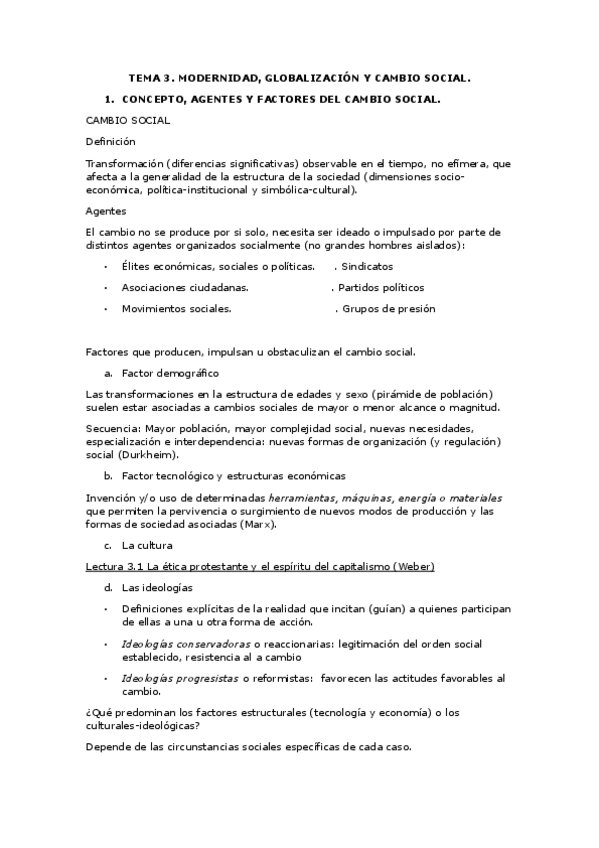 TEMA 3. MODERNIDAD, GLOBALIZACIÓN Y CAMBIO SOCIAL.

1. CONCEPTO, AGENTES Y FACTORES DEL CAMBIO SOCIAL.

CAMBIO SOCIAL

Definición

Transformación (diferencias significativas) observable en el tiempo, no efímera, que afecta a la generalidad de la estructura de la sociedad (dimensiones socio-económica, política-institucional y simbólica-cultural).

Agentes

El cambio no se produce por si solo, necesita ser ideado o impulsado por parte de distintos agentes organizados socialmente (no grandes hombres aislados):

• Élites económicas, sociales o políticas. . Sindicatos
• Asociaciones ciudadanas. . Partidos políticos
• Movimientos sociales. . Grupos de presión

Factores que producen, impulsan u obstaculizan el cambio social.

a. Factor demográfico

Las transformaciones en la estructura de edades y sexo (pirámide de población) suelen estar asociadas a cambios sociales de mayor o menor alcance o magnitud.

Secuencia: Mayor población, mayor complejidad social, nuevas necesidades, especialización e interdependencia: nuevas formas de organización (y regulación) social (Durkheim).

b. Factor tecnológico y estructuras económicas

Invención y/o uso de determinadas herramientas, máquinas, energía o materiales que permiten la pervivencia o surgimiento de nuevos modos de producción y las formas de sociedad asociadas (Marx).

c. La cultura

Lectura 3.1 La ética protestante y el espíritu del capitalismo (Weber)

d. Las ideologías

• Definiciones explícitas de la realidad que incitan (guían) a quienes participan de ellas a una u otra forma de acción.
• Ideologías conservadoras o reaccionarias: legitimación del orden social establecido, resistencia al a cambio
• Ideologías progresistas o reformistas: favorecen las actitudes favorables al cambio.

¿Qué predominan los factores estructurales (tecnología y economía) o los culturales-ideológicas?

Depende de las circunstancias sociales específicas de cada caso.